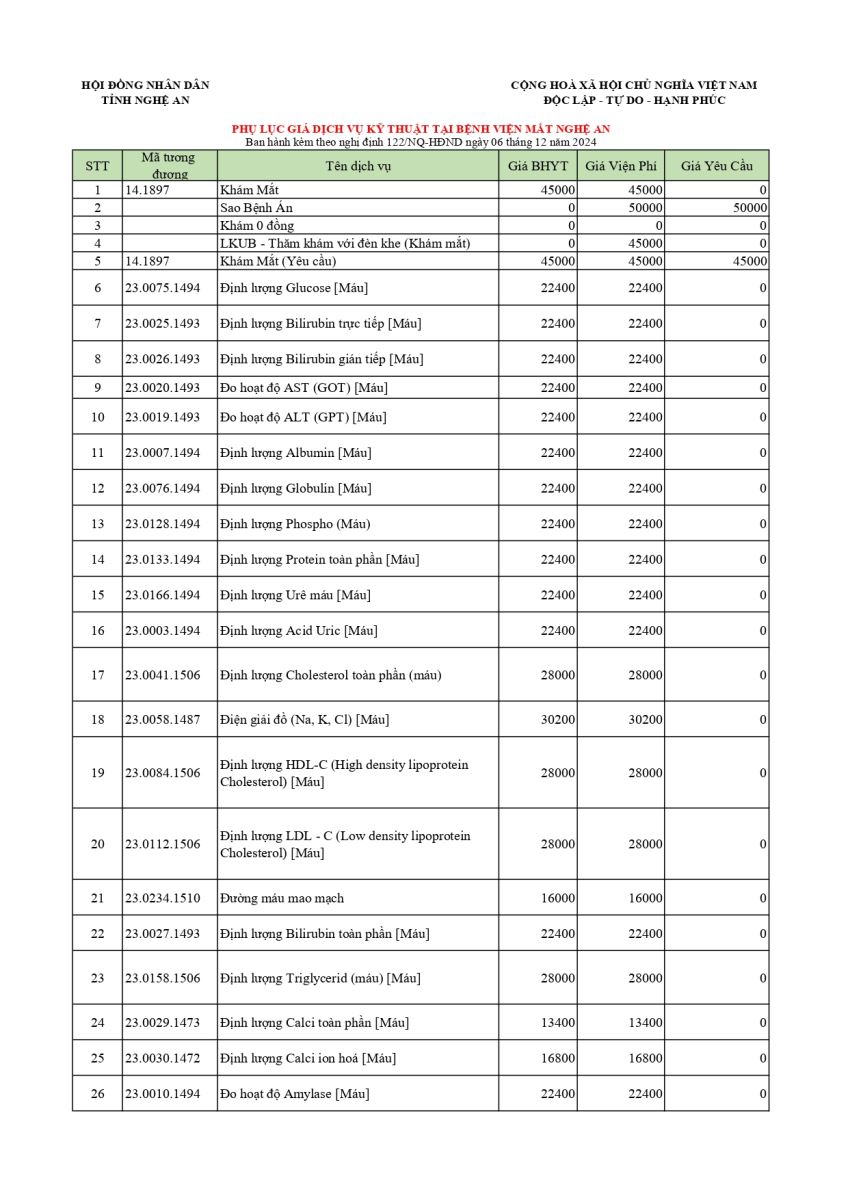 HỘI ĐỒNG NHÂN DÂN
TỈNH NGHỆ AN

CỘNG HOÀ XÃ HỘI CHỦ NGHĨA VIỆT NAM
ĐỘC LẬP - TỰ DO - HẠNH PHÚC

PHỤ LỤC GIÁ DỊCH VỤ KỸ THUẬT TẠI BỆNH VIỆN MẮT NGHỆ AN
Ban hành kèm theo nghị định 122/NQ-HĐND ngày 06 tháng 12 năm 2024

| STT | Mã tương đương | Tên dịch vụ | Giá BHYT | Giá Viện Phí | Giá Yêu Cầu |
|---|---|---|---|---|---|
| 1 | 14.1897 | Khám Mắt | 45000 | 45000 | 0 |
| 2 | | Sao Bệnh Án | 0 | 50000 | 50000 |
| 3 | | Khám 0 đồng | 0 | 0 | 0 |
| 4 | | LKUB - Thăm khám với đèn khe (Khám mắt) | 0 | 45000 | 0 |
| 5 | 14.1897 | Khám Mắt (Yêu cầu) | 45000 | 45000 | 45000 |
| 6 | 23.0075.1494 | Định lượng Glucose [Máu] | 22400 | 22400 | 0 |
| 7 | 23.0025.1493 | Định lượng Bilirubin trực tiếp [Máu] | 22400 | 22400 | 0 |
| 8 | 23.0026.1493 | Định lượng Bilirubin gián tiếp [Máu] | 22400 | 22400 | 0 |
| 9 | 23.0020.1493 | Đo hoạt độ AST (GOT) [Máu] | 22400 | 22400 | 0 |
| 10 | 23.0019.1493 | Đo hoạt độ ALT (GPT) [Máu] | 22400 | 22400 | 0 |
| 11 | 23.0007.1494 | Định lượng Albumin [Máu] | 22400 | 22400 | 0 |
| 12 | 23.0076.1494 | Định lượng Globulin [Máu] | 22400 | 22400 | 0 |
| 13 | 23.0128.1494 | Định lượng Phospho (Máu) | 22400 | 22400 | 0 |
| 14 | 23.0133.1494 | Định lượng Protein toàn phần [Máu] | 22400 | 22400 | 0 |
| 15 | 23.0166.1494 | Định lượng Urê máu [Máu] | 22400 | 22400 | 0 |
| 16 | 23.0003.1494 | Định lượng Acid Uric [Máu] | 22400 | 22400 | 0 |
| 17 | 23.0041.1506 | Định lượng Cholesterol toàn phần (máu) | 28000 | 28000 | 0 |
| 18 | 23.0058.1487 | Điện giải đồ (Na, K, Cl) [Máu] | 30200 | 30200 | 0 |
| 19 | 23.0084.1506 | Định lượng HDL-C (High density lipoprotein Cholesterol) [Máu] | 28000 | 28000 | 0 |
| 20 | 23.0112.1506 | Định lượng LDL - C (Low density lipoprotein Cholesterol) [Máu] | 28000 | 28000 | 0 |
| 21 | 23.0234.1510 | Đường máu mao mạch | 16000 | 16000 | 0 |
| 22 | 23.0027.1493 | Định lượng Bilirubin toàn phần [Máu] | 22400 | 22400 | 0 |
| 23 | 23.0158.1506 | Định lượng Triglycerid (máu) [Máu] | 28000 | 28000 | 0 |
| 24 | 23.0029.1473 | Định lượng Calci toàn phần [Máu] | 13400 | 13400 | 0 |
| 25 | 23.0030.1472 | Định lượng Calci ion hoá [Máu] | 16800 | 16800 | 0 |
| 26 | 23.0010.1494 | Đo hoạt độ Amylase [Máu] | 22400 | 22400 | 0 |